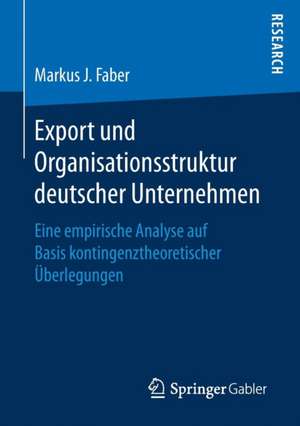 RESEARCH

Markus J. Faber

Export und Organisationsstruktur deutscher Unternehmen

Eine empirische Analyse auf Basis kontingenztheoretischer Überlegungen

Springer Gabler